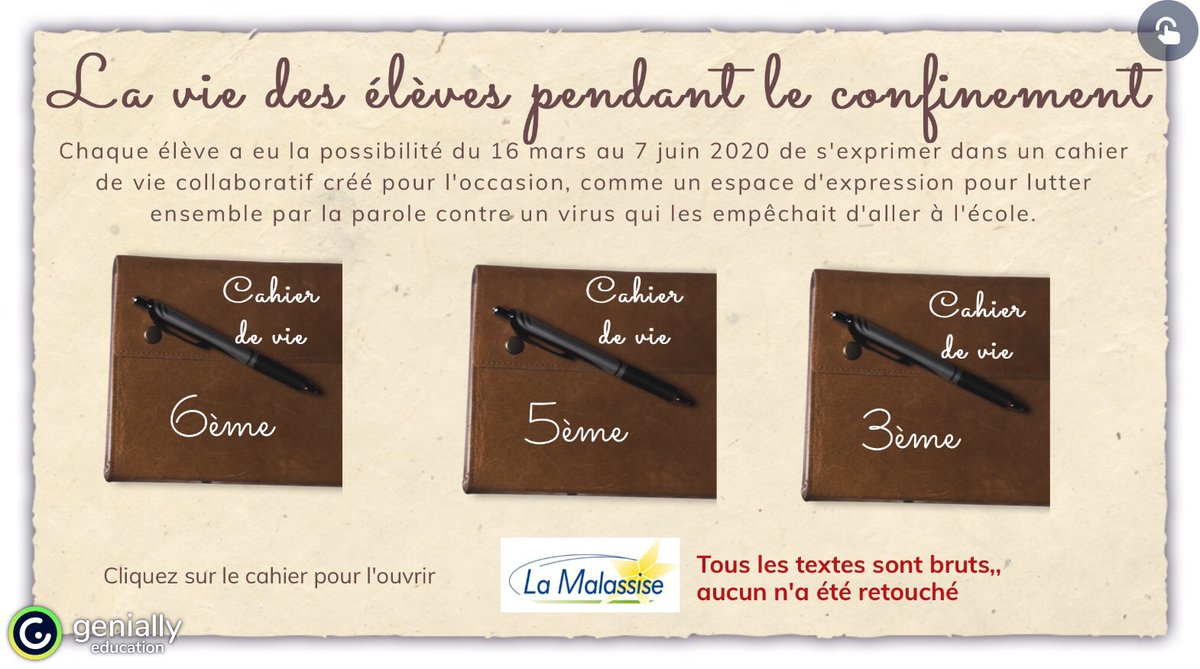 La vie des élèves pendant le confinement

Chaque élève a eu la possibilité du 16 mars au 7 juin 2020 de s'exprimer dans un cahier de vie collaboratif créé pour l'occasion, comme un espace d'expression pour lutter ensemble par la parole contre un virus qui les empêchait d'aller à l'école.

Cahier de vie
6ème

Cahier de vie
5ème

Cahier de vie
3ème

Cliquez sur le cahier pour l'ouvrir

La Malassise

Tous les textes sont bruts,, aucun n'a été retouché

genially
education